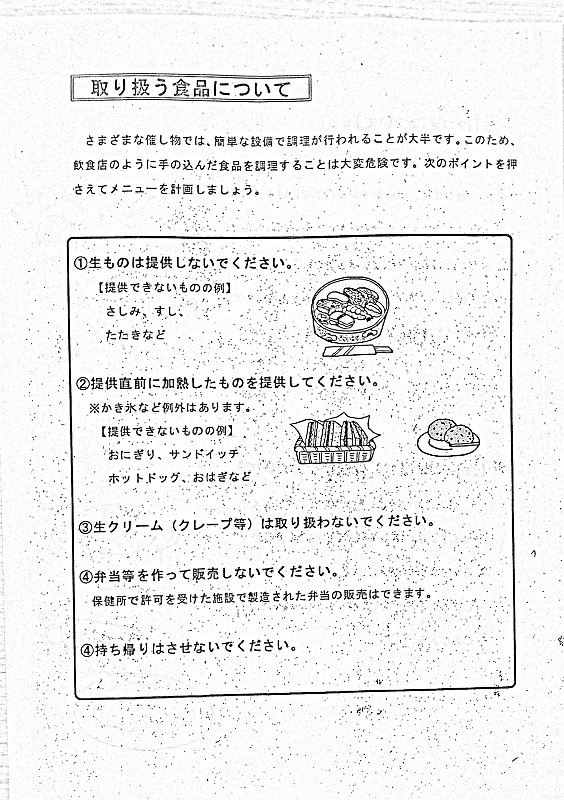 取り扱う食品について

さまざまな催し物では、簡単な設備で調理が行われることが大半です。このため、飲食店のように手の込んだ食品を調理することは大変危険です。次のポイントを押さえてメニューを計画しましょう。

①生ものは提供しないでください。
【提供できないものの例】
さしみ、すし、
たたきなど

②提供直前に加熱したものを提供してください。
※かき氷など例外はあります。
【提供できないものの例】
おにぎり、サンドイッチ
ホットドッグ、おはぎなど

③生クリーム（クレープ等）は取り扱わないでください。

④弁当等を作って販売しないでください。
保健所で許可を受けた施設で製造された弁当の販売はできます。

④持ち帰りはさせないでください。